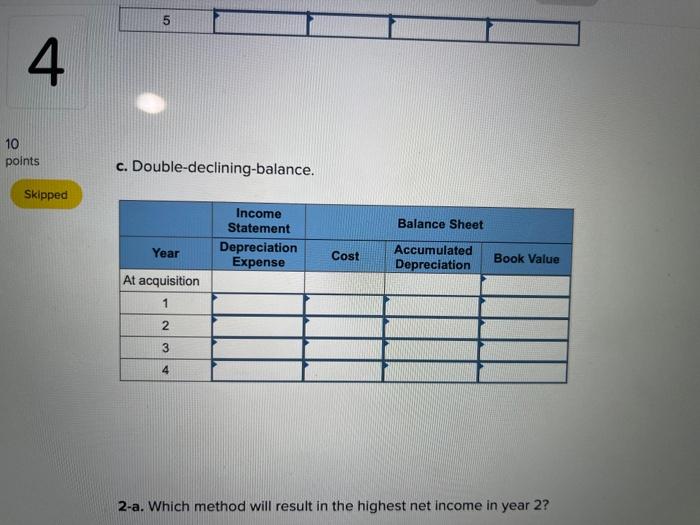 | 5 | | | | |
|---|---|---|---|---|

4

10 points

Skipped

c. Double-declining-balance.

| | Income Statement | Balance Sheet | | |
|---|---|---|---|---|
| Year | Depreciation Expense | Cost | Accumulated Depreciation | Book Value |
| At acquisition | | | | |
| 1 | | | | |
| 2 | | | | |
| 3 | | | | |
| 4 | | | | |

2-a. Which method will result in the highest net income in year 2?